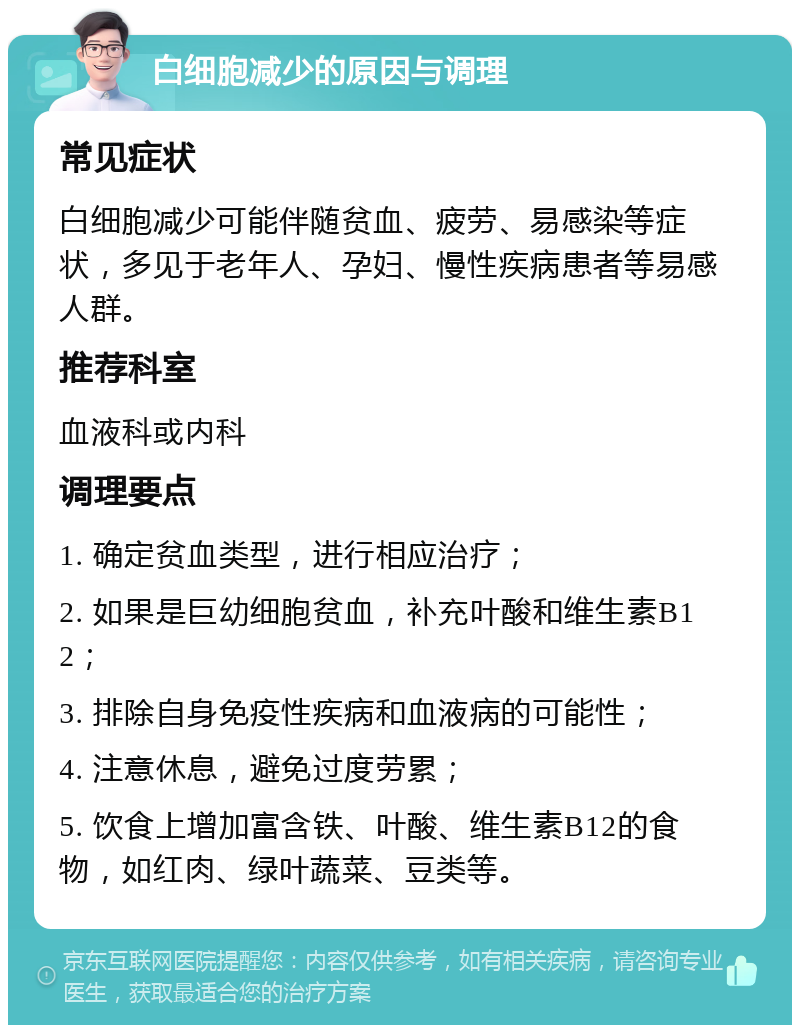 白细胞减少的原因与调理

常见症状

白细胞减少可能伴随贫血、疲劳、易感染等症状，多见于老年人、孕妇、慢性疾病患者等易感人群。

推荐科室

血液科或内科

调理要点

1. 确定贫血类型，进行相应治疗；

2. 如果是巨幼细胞贫血，补充叶酸和维生素B12；

3. 排除自身免疫性疾病和血液病的可能性；

4. 注意休息，避免过度劳累；

5. 饮食上增加富含铁、叶酸、维生素B12的食物，如红肉、绿叶蔬菜、豆类等。

京东互联网医院提醒您：内容仅供参考，如有相关疾病，请咨询专业医生，获取最适合您的治疗方案